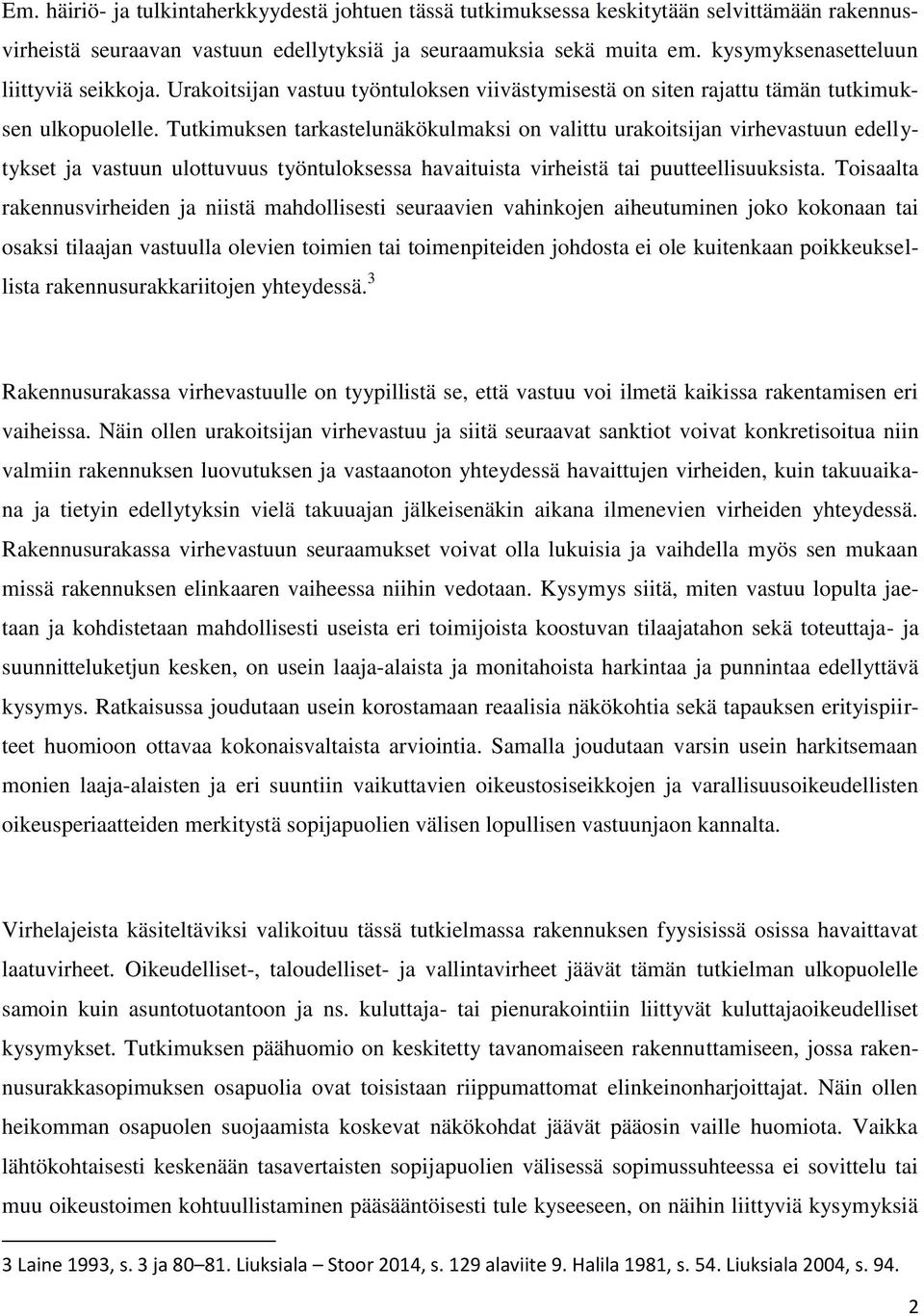 Em. häiriö- ja tulkintaherkkyydestä johtuen tässä tutkimuksessa keskitytään selvittämään rakennusvirheistä seuraavan vastuun edellytyksiä ja seuraamuksia sekä muita em. kysymyksenasetteluun liittyviä seikkoja. Urakoitsijan vastuu työntuloksen viivästymisestä on siten rajattu tämän tutkimuksen ulkopuolelle. Tutkimuksen tarkastelunäkökulmaksi on valittu urakoitsijan virhevastuun edellytykset ja vastuun ulottuvuus työntuloksessa havaituista virheistä tai puutteellisuuksista. Toisaalta rakennusvirheiden ja niistä mahdollisesti seuraavien vahinkojen aiheutuminen joko kokonaan tai osaksi tilaajan vastuulla olevien toimien tai toimenpiteiden johdosta ei ole kuitenkaan poikkeuksellista rakennusurakkariitojen yhteydessä.$^3$

Rakennusurakassa virhevastuulle on tyypillistä se, että vastuu voi ilmetä kaikissa rakentamisen eri vaiheissa. Näin ollen urakoitsijan virhevastuu ja siitä seuraavat sanktiot voivat konkretisoitua niin valmiin rakennuksen luovutuksen ja vastaanoton yhteydessä havaittujen virheiden, kuin takuuaikana ja tietyin edellytyksin vielä takuuajan jälkeisenäkin aikana ilmenevien virheiden yhteydessä. Rakennusurakassa virhevastuun seuraamukset voivat olla lukuisia ja vaihdella myös sen mukaan missä rakennuksen elinkaaren vaiheessa niihin vedotaan. Kysymys siitä, miten vastuu lopulta jaetaan ja kohdistetaan mahdollisesti useista eri toimijoista koostuvan tilaajatahon sekä toteuttaja- ja suunnitteluketjun kesken, on usein laaja-alaista ja monitahoista harkintaa ja punnintaa edellyttävä kysymys. Ratkaisussa joudutaan usein korostamaan reaalisia näkökohtia sekä tapauksen erityispiirteet huomioon ottavaa kokonaisvaltaista arviointia. Samalla joudutaan varsin usein harkitsemaan monien laaja-alaisten ja eri suuntiin vaikuttavien oikeustosiseikkojen ja varallisuusoikeudellisten oikeusperiaatteiden merkitystä sopijapuolien välisen lopullisen vastuunjaon kannalta.

Virhelajeista käsiteltäviksi valikoituu tässä tutkielmassa rakennuksen fyysisissä osissa havaittavat laatuvirheet. Oikeudelliset-, taloudelliset- ja vallintavirheet jäävät tämän tutkielman ulkopuolelle samoin kuin asuntotuotantoon ja ns. kuluttaja- tai pienurakointiin liittyvät kuluttajaoikeudelliset kysymykset. Tutkimuksen päähuomio on keskitetty tavanomaiseen rakennuttamiseen, jossa rakennusurakkasopimuksen osapuolia ovat toisistaan riippumattomat elinkeinonharjoittajat. Näin ollen heikomman osapuolen suojaamista koskevat näkökohdat jäävät pääosin vaille huomiota. Vaikka lähtökohtaisesti keskenään tasavertaisten sopijapuolien välisessä sopimussuhteessa ei sovittelu tai muu oikeustoimen kohtuullistaminen pääsääntöisesti tule kyseeseen, on näihin liittyviä kysymyksiä

3 Laine 1993, s. 3 ja 80–81. Liuksiala – Stoor 2014, s. 129 alaviite 9. Halila 1981, s. 54. Liuksiala 2004, s. 94.

2